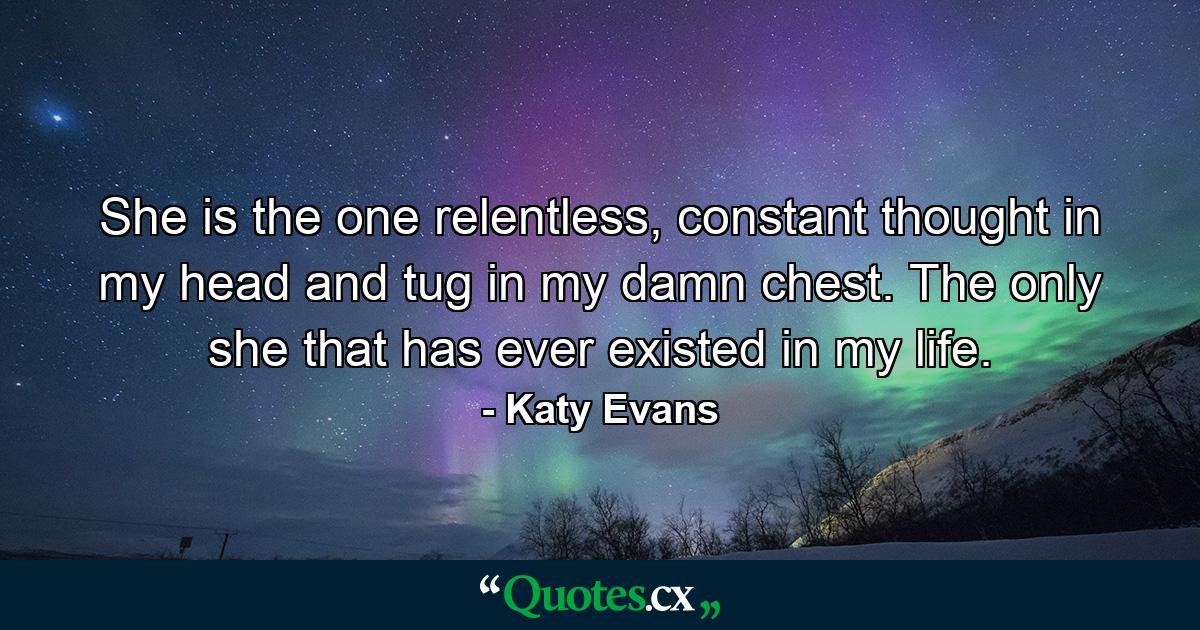 She is the one relentless, constant thought in my head and tug in my damn chest. The only she that has ever existed in my life.
- Katy Evans

“Quotes.cx„